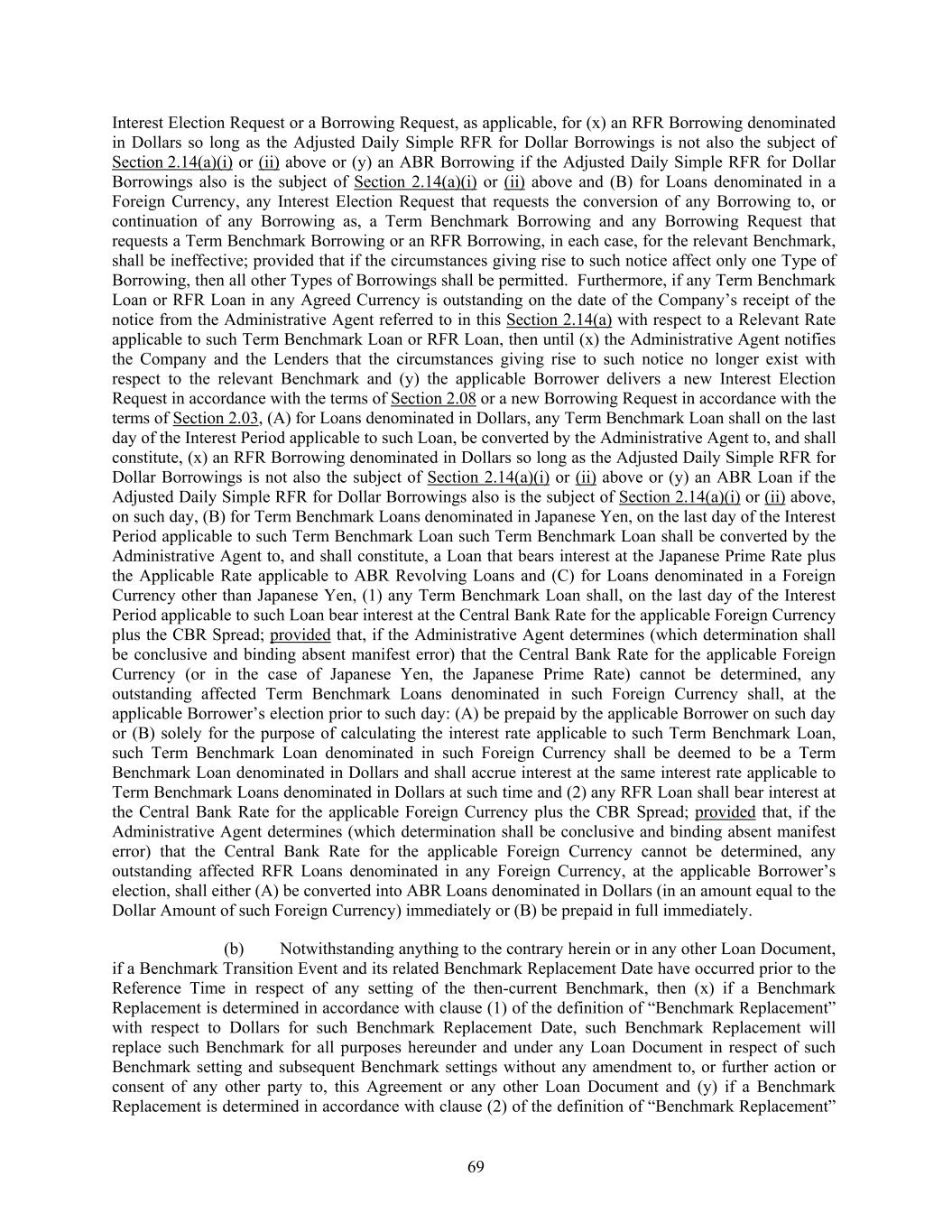 Interest Election Request or a Borrowing Request, as applicable, for (x) an RFR Borrowing denominated in Dollars so long as the Adjusted Daily Simple RFR for Dollar Borrowings is not also the subject of Section 2.14(a)(i) or (ii) above or (y) an ABR Borrowing if the Adjusted Daily Simple RFR for Dollar Borrowings also is the subject of Section 2.14(a)(i) or (ii) above and (B) for Loans denominated in a Foreign Currency, any Interest Election Request that requests the conversion of any Borrowing to, or continuation of any Borrowing as, a Term Benchmark Borrowing and any Borrowing Request that requests a Term Benchmark Borrowing or an RFR Borrowing, in each case, for the relevant Benchmark, shall be ineffective; provided that if the circumstances giving rise to such notice affect only one Type of Borrowing, then all other Types of Borrowings shall be permitted. Furthermore, if any Term Benchmark Loan or RFR Loan in any Agreed Currency is outstanding on the date of the Company's receipt of the notice from the Administrative Agent referred to in this Section 2.14(a) with respect to a Relevant Rate applicable to such Term Benchmark Loan or RFR Loan, then until (x) the Administrative Agent notifies the Company and the Lenders that the circumstances giving rise to such notice no longer exist with respect to the relevant Benchmark and (y) the applicable Borrower delivers a new Interest Election Request in accordance with the terms of Section 2.08 or a new Borrowing Request in accordance with the terms of Section 2.03, (A) for Loans denominated in Dollars, any Term Benchmark Loan shall on the last day of the Interest Period applicable to such Loan, be converted by the Administrative Agent to, and shall constitute, (x) an RFR Borrowing denominated in Dollars so long as the Adjusted Daily Simple RFR for Dollar Borrowings is not also the subject of Section 2.14(a)(i) or (ii) above or (y) an ABR Loan if the Adjusted Daily Simple RFR for Dollar Borrowings also is the subject of Section 2.14(a)(i) or (ii) above, on such day, (B) for Term Benchmark Loans denominated in Japanese Yen, on the last day of the Interest Period applicable to such Term Benchmark Loan such Term Benchmark Loan shall be converted by the Administrative Agent to, and shall constitute, a Loan that bears interest at the Japanese Prime Rate plus the Applicable Rate applicable to ABR Revolving Loans and (C) for Loans denominated in a Foreign Currency other than Japanese Yen, (1) any Term Benchmark Loan shall, on the last day of the Interest Period applicable to such Loan bear interest at the Central Bank Rate for the applicable Foreign Currency plus the CBR Spread; provided that, if the Administrative Agent determines (which determination shall be conclusive and binding absent manifest error) that the Central Bank Rate for the applicable Foreign Currency (or in the case of Japanese Yen, the Japanese Prime Rate) cannot be determined, any outstanding affected Term Benchmark Loans denominated in such Foreign Currency shall, at the applicable Borrower's election prior to such day: (A) be prepaid by the applicable Borrower on such day or (B) solely for the purpose of calculating the interest rate applicable to such Term Benchmark Loan, such Term Benchmark Loan denominated in such Foreign Currency shall be deemed to be a Term Benchmark Loan denominated in Dollars and shall accrue interest at the same interest rate applicable to Term Benchmark Loans denominated in Dollars at such time and (2) any RFR Loan shall bear interest at the Central Bank Rate for the applicable Foreign Currency plus the CBR Spread; provided that, if the Administrative Agent determines (which determination shall be conclusive and binding absent manifest error) that the Central Bank Rate for the applicable Foreign Currency cannot be determined, any outstanding affected RFR Loans denominated in any Foreign Currency, at the applicable Borrower's election, shall either (A) be converted into ABR Loans denominated in Dollars (in an amount equal to the Dollar Amount of such Foreign Currency) immediately or (B) be prepaid in full immediately.

(b) Notwithstanding anything to the contrary herein or in any other Loan Document, if a Benchmark Transition Event and its related Benchmark Replacement Date have occurred prior to the Reference Time in respect of any setting of the then-current Benchmark, then (x) if a Benchmark Replacement is determined in accordance with clause (1) of the definition of "Benchmark Replacement" with respect to Dollars for such Benchmark Replacement Date, such Benchmark Replacement will replace such Benchmark for all purposes hereunder and under any Loan Document in respect of such Benchmark setting and subsequent Benchmark settings without any amendment to, or further action or consent of any other party to, this Agreement or any other Loan Document and (y) if a Benchmark Replacement is determined in accordance with clause (2) of the definition of "Benchmark Replacement"

69